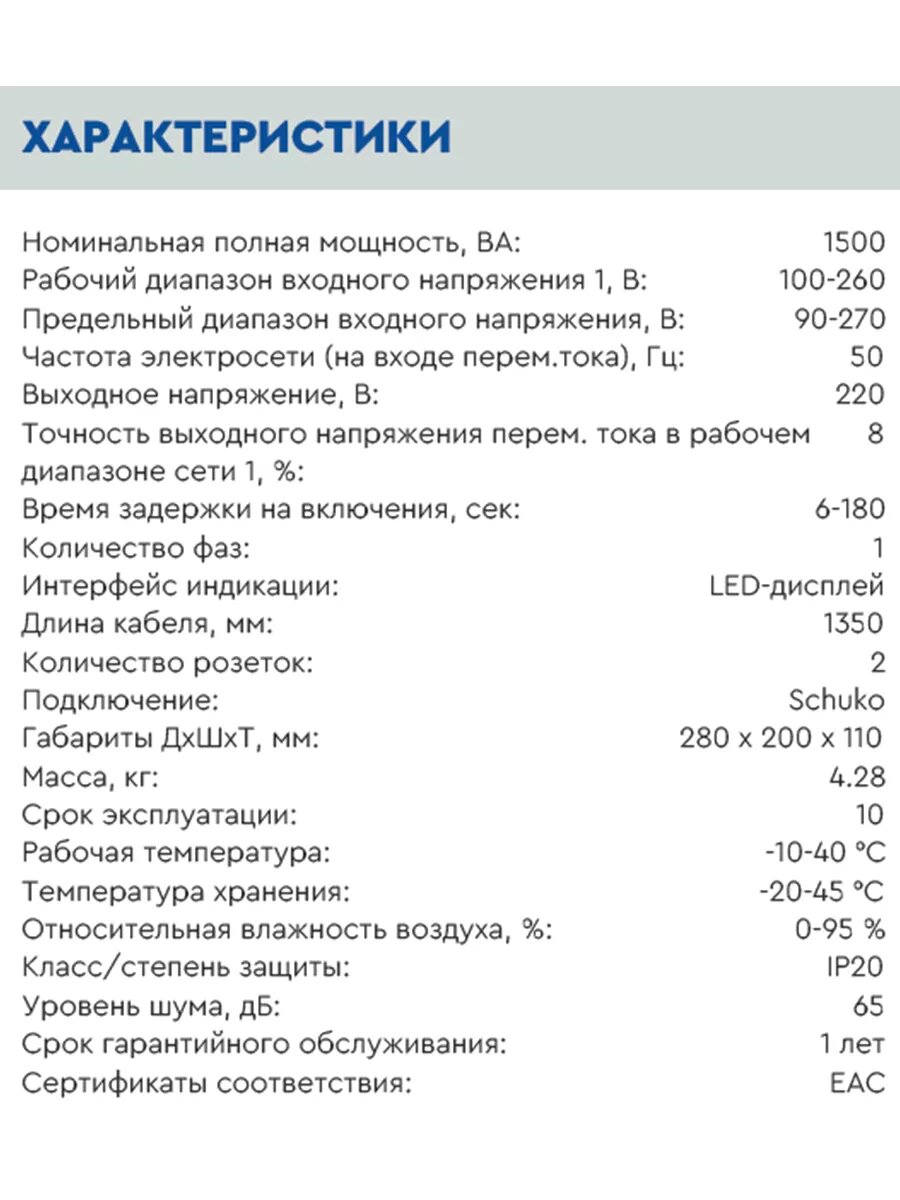 ХАРАКТЕРИСТИКИ

| | |
|---|---|
| Номинальная полная мощность, ВА: | 1500 |
| Рабочий диапазон входного напряжения 1, В: | 100-260 |
| Предельный диапазон входного напряжения, В: | 90-270 |
| Частота электросети (на входе перем.тока), Гц: | 50 |
| Выходное напряжение, В: | 220 |
| Точность выходного напряжения перем. тока в рабочем диапазоне сети 1, %: | 8 |
| Время задержки на включения, сек: | 6-180 |
| Количество фаз: | 1 |
| Интерфейс индикации: | LED-дисплей |
| Длина кабеля, мм: | 1350 |
| Количество розеток: | 2 |
| Подключение: | Schuko |
| Габариты ДхШхТ, мм: | 280 x 200 x 110 |
| Масса, кг: | 4.28 |
| Срок эксплуатации: | 10 |
| Рабочая температура: | -10-40 °C |
| Температура хранения: | -20-45 °C |
| Относительная влажность воздуха, %: | 0-95 % |
| Класс/степень защиты: | IP20 |
| Уровень шума, дБ: | 65 |
| Срок гарантийного обслуживания: | 1 лет |
| Сертификаты соответствия: | EAC |